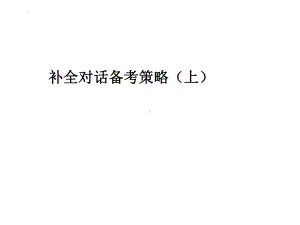 补全对话备考策略（上）